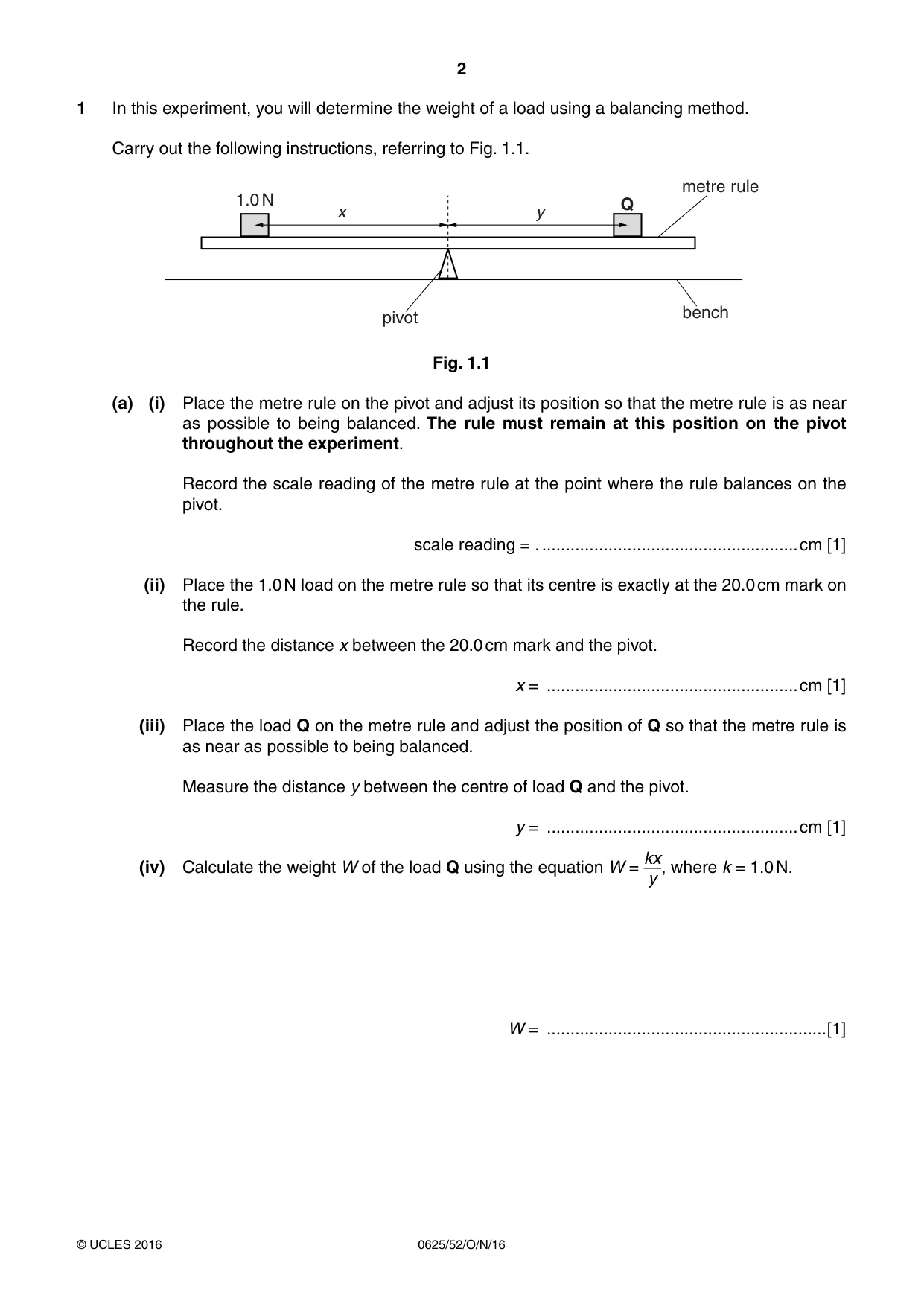 2

1 In this experiment, you will determine the weight of a load using a balancing method.

Carry out the following instructions, referring to Fig. 1.1.

1.0 N
x
y
Q
metre rule
pivot
bench

Fig. 1.1

(a) (i) Place the metre rule on the pivot and adjust its position so that the metre rule is as near as possible to being balanced. The rule must remain at this position on the pivot throughout the experiment.

Record the scale reading of the metre rule at the point where the rule balances on the pivot.

scale reading = ____ cm [1]

(ii) Place the 1.0 N load on the metre rule so that its centre is exactly at the 20.0 cm mark on the rule.

Record the distance x between the 20.0 cm mark and the pivot.

x = ____ cm [1]

(iii) Place the load Q on the metre rule and adjust the position of Q so that the metre rule is as near as possible to being balanced.

Measure the distance y between the centre of load Q and the pivot.

y = ____ cm [1]

(iv) Calculate the weight W of the load Q using the equation $W = \frac{kx}{y}$, where k = 1.0 N.

W = ____ [1]

© UCLES 2016 0625/52/O/N/16